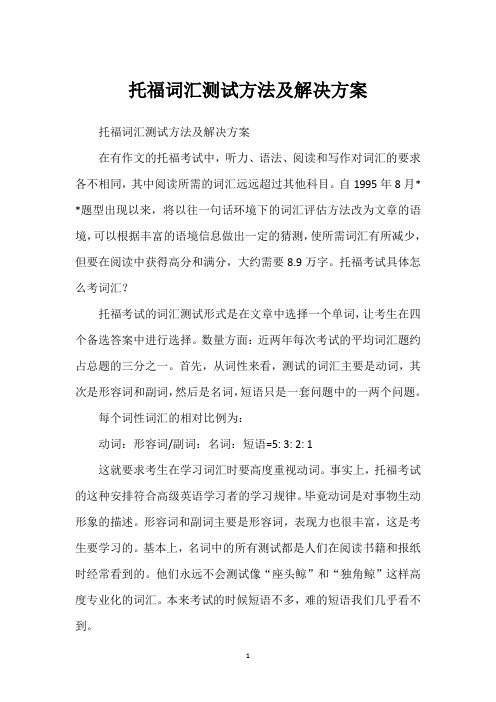 托福词汇测试方法及解决方案

托福词汇测试方法及解决方案

在有作文的托福考试中，听力、语法、阅读和写作对词汇的要求各不相同，其中阅读所需的词汇远远超过其他科目。自 1995 年 8 月**题型出现以来，将以往一句话环境下的词汇评估方法改为文章的语境，可以根据丰富的语境信息做出一定的猜测，使所需词汇有所减少，但要在阅读中获得高分和满分，大约需要 8.9 万字。托福考试具体怎么考词汇？

托福考试的词汇测试形式是在文章中选择一个单词，让考生在四个备选答案中进行选择。数量方面：近两年每次考试的平均词汇题约占总题的三分之一。首先，从词性来看，测试的词汇主要是动词，其次是形容词和副词，然后是名词，短语只是一套问题中的一两个问题。

每个词性词汇的相对比例为：

动词：形容词/副词：名词：短语=5: 3: 2: 1

这就要求考生在学习词汇时要高度重视动词。事实上，托福考试的这种安排符合高级英语学习者的学习规律。毕竟动词是对事物生动形象的描述。形容词和副词主要是形容词，表现力也很丰富，这是考生要学习的。基本上，名词中的所有测试都是人们在阅读书籍和报纸时经常看到的。他们永远不会测试像“座头鲸”和“独角鲸”这样高度专业化的词汇。本来考试的时候短语不多，难的短语我们几乎看不到。

1